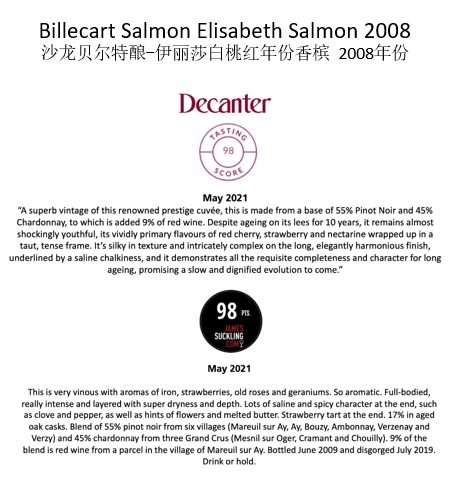 Billecart Salmon Elisabeth Salmon 2008
沙龙贝尔特酿–伊丽莎白桃红年份香槟 2008年份

Decanter

TASTING
98
SCORE

May 2021
"A superb vintage of this renowned prestige cuvée, this is made from a base of 55% Pinot Noir and 45% Chardonnay, to which is added 9% of red wine. Despite ageing on its lees for 10 years, it remains almost shockingly youthful, its vividly primary flavours of red cherry, strawberry and nectarine wrapped up in a taut, tense frame. It's silky in texture and intricately complex on the long, elegantly harmonious finish, underlined by a saline chalkiness, and it demonstrates all the requisite completeness and character for long ageing, promising a slow and dignified evolution to come."

98 PTS.
JAMES
SUCKLING
.COM

May 2021

This is very vinous with aromas of iron, strawberries, old roses and geraniums. So aromatic. Full-bodied, really intense and layered with super dryness and depth. Lots of saline and spicy character at the end, such as clove and pepper, as well as hints of flowers and melted butter. Strawberry tart at the end. 17% in aged oak casks. Blend of 55% pinot noir from six villages (Mareuil sur Ay, Ay, Bouzy, Ambonnay, Verzenay and Verzy) and 45% chardonnay from three Grand Crus (Mesnil sur Oger, Cramant and Chouilly). 9% of the blend is red wine from a parcel in the village of Mareuil sur Ay. Bottled June 2009 and disgorged July 2019. Drink or hold.